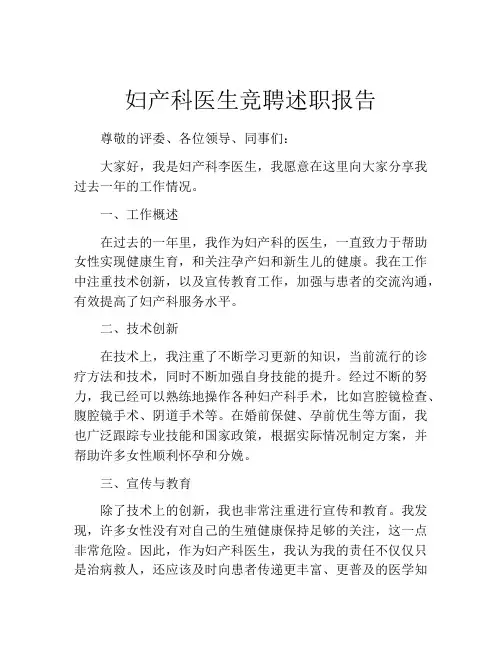 妇产科医生竞聘述职报告

尊敬的评委、各位领导、同事们：

大家好，我是妇产科李医生，我愿意在这里向大家分享我过去一年的工作情况。

一、工作概述

在过去的一年里，我作为妇产科的医生，一直致力于帮助女性实现健康生育，和关注孕产妇和新生儿的健康。我在工作中注重技术创新，以及宣传教育工作，加强与患者的交流沟通，有效提高了妇产科服务水平。

二、技术创新

在技术上，我注重了不断学习更新的知识，当前流行的诊疗方法和技术，同时不断加强自身技能的提升。经过不断的努力，我已经可以熟练地操作各种妇产科手术，比如宫腔镜检查、腹腔镜手术、阴道手术等。在婚前保健、孕前优生等方面，我也广泛跟踪专业技能和国家政策，根据实际情况制定方案，并帮助许多女性顺利怀孕和分娩。

三、宣传与教育

除了技术上的创新，我也非常注重进行宣传和教育。我发现，许多女性没有对自己的生殖健康保持足够的关注，这一点非常危险。因此，作为妇产科医生，我认为我的责任不仅仅只是治病救人，还应该及时向患者传递更丰富、更普及的医学知